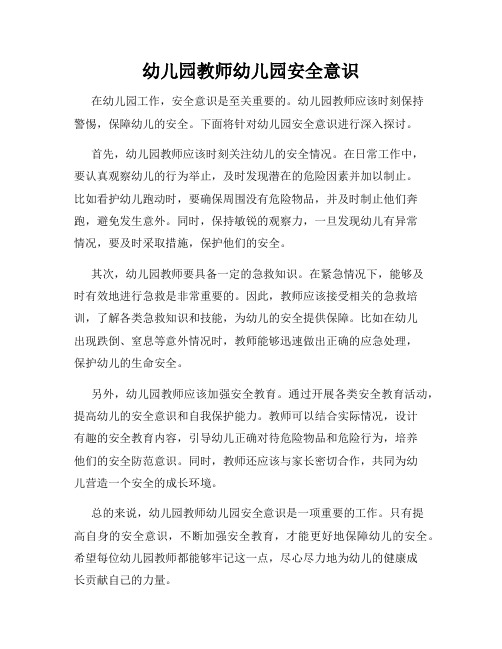 幼儿园教师幼儿园安全意识

在幼儿园工作，安全意识是至关重要的。幼儿园教师应该时刻保持警惕，保障幼儿的安全。下面将针对幼儿园安全意识进行深入探讨。

首先，幼儿园教师应该时刻关注幼儿的安全情况。在日常工作中，要认真观察幼儿的行为举止，及时发现潜在的危险因素并加以制止。比如看护幼儿跑动时，要确保周围没有危险物品，并及时制止他们奔跑，避免发生意外。同时，保持敏锐的观察力，一旦发现幼儿有异常情况，要及时采取措施，保护他们的安全。

其次，幼儿园教师要具备一定的急救知识。在紧急情况下，能够及时有效地进行急救是非常重要的。因此，教师应该接受相关的急救培训，了解各类急救知识和技能，为幼儿的安全提供保障。比如在幼儿出现跌倒、窒息等意外情况时，教师能够迅速做出正确的应急处理，保护幼儿的生命安全。

另外，幼儿园教师应该加强安全教育。通过开展各类安全教育活动，提高幼儿的安全意识和自我保护能力。教师可以结合实际情况，设计有趣的安全教育内容，引导幼儿正确对待危险物品和危险行为，培养他们的安全防范意识。同时，教师还应该与家长密切合作，共同为幼儿营造一个安全的成长环境。

总的来说，幼儿园教师幼儿园安全意识是一项重要的工作。只有提高自身的安全意识，不断加强安全教育，才能更好地保障幼儿的安全。希望每位幼儿园教师都能够牢记这一点，尽心尽力地为幼儿的健康成长贡献自己的力量。